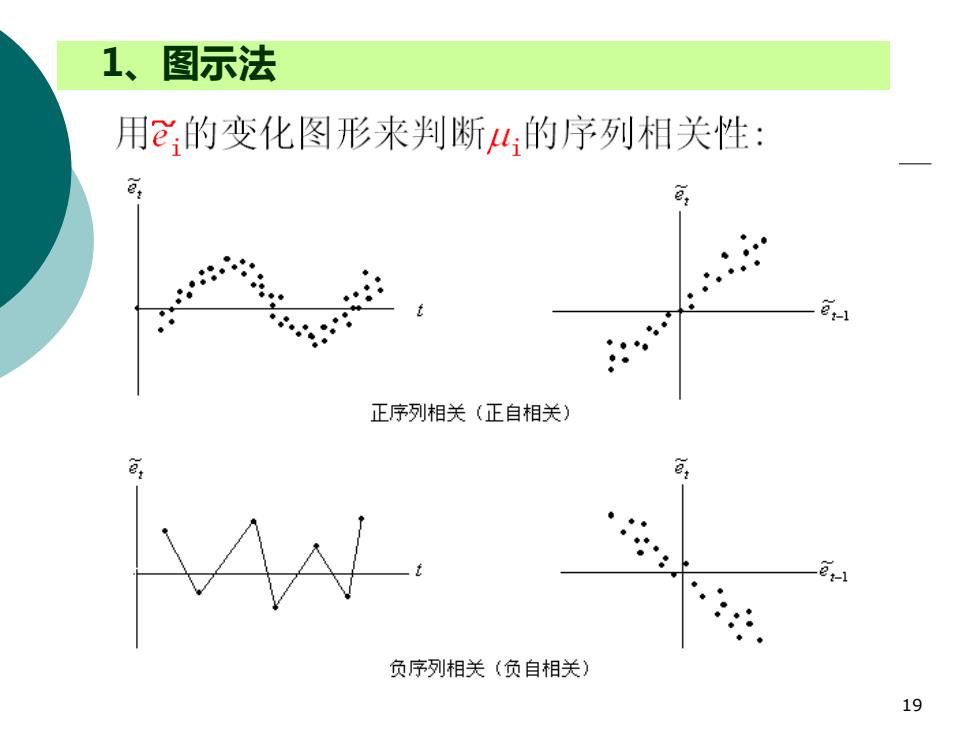 1、图示法

用$\tilde{e}_i$的变化图形来判断$\mu_i$的序列相关性:

$\tilde{e}_t$

$t$

$\tilde{e}_t$

$\tilde{e}_{t-1}$

正序列相关（正自相关）

$\tilde{e}_t$

$t$

$\tilde{e}_t$

$\tilde{e}_{t-1}$

负序列相关（负自相关）

19